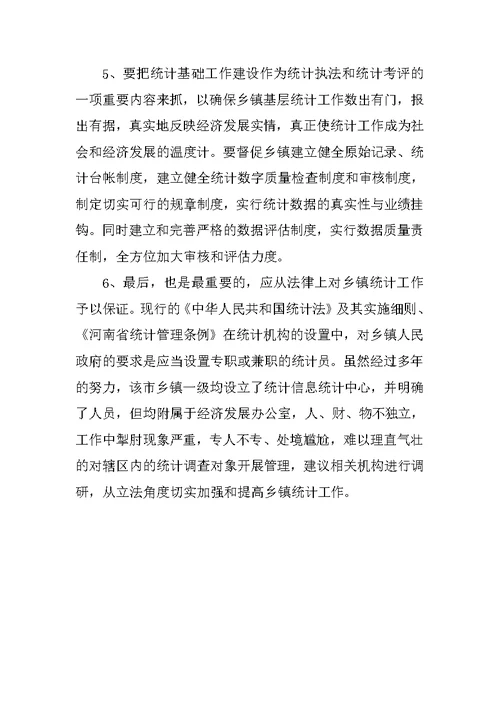 5、要把统计基础工作建设作为统计执法和统计考评的一项重要内容来抓，以确保乡镇基层统计工作数出有门，报出有据，真实地反映经济发展实情，真正使统计工作成为社会和经济发展的温度计。要督促乡镇建立健全原始记录、统计台帐制度，建立健全统计数字质量检查制度和审核制度，制定切实可行的规章制度，实行统计数据的真实性与业绩挂钩。同时建立和完善严格的数据评估制度，实行数据质量责任制，全方位加大审核和评估力度。

6、最后，也是最重要的，应从法律上对乡镇统计工作予以保证。现行的《中华人民共和国统计法》及其实施细则、《河南省统计管理条例》在统计机构的设置中，对乡镇人民政府的要求是应当设置专职或兼职的统计员。虽然经过多年的努力，该市乡镇一级均设立了统计信息统计中心，并明确了人员，但均附属于经济发展办公室，人、财、物不独立，工作中掣肘现象严重，专人不专、处境尴尬，难以理直气壮的对辖区内的统计调查对象开展管理，建议相关机构进行调研，从立法角度切实加强和提高乡镇统计工作。